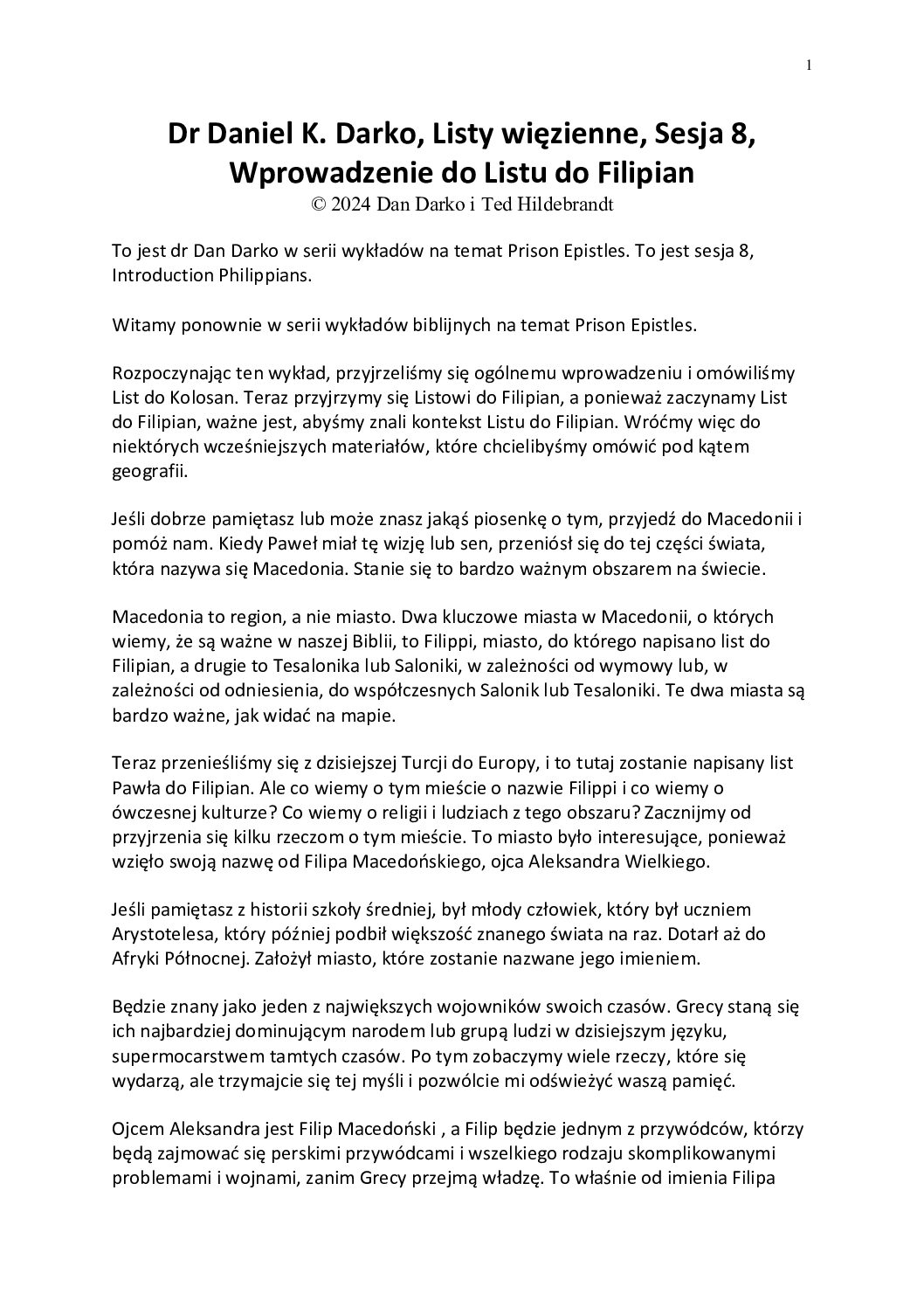 1

Dr Daniel K. Darko, Listy więzienne, Sesja 8, Wprowadzenie do Listu do Filipian
© 2024 Dan Darko i Ted Hildebrandt

To jest dr Dan Darko w serii wykładów na temat Prison Epistles. To jest sesja 8, Introduction Philippians.

Witamy ponownie w serii wykładów biblijnych na temat Prison Epistles.

Rozpoczynając ten wykład, przyjrzeliśmy się ogólnemu wprowadzeniu i omówiliśmy List do Kolosan. Teraz przyjrzymy się Listowi do Filipian, a ponieważ zaczynamy List do Filipian, ważne jest, abyśmy znali kontekst Listu do Filipian. Wróćmy więc do niektórych wcześniejszych materiałów, które chcielibyśmy omówić pod kątem geografii.

Jeśli dobrze pamiętasz lub może znasz jakąś piosenkę o tym, przyjedź do Macedonii i pomóż nam. Kiedy Paweł miał tę wizję lub sen, przeniósł się do tej części świata, która nazywa się Macedonia. Stanie się to bardzo ważnym obszarem na świecie.

Macedonia to region, a nie miasto. Dwa kluczowe miasta w Macedonii, o których wiemy, że są ważne w naszej Biblii, to Filippi, miasto, do którego napisano list do Filipian, a drugie to Tesalonika lub Saloniki, w zależności od wymowy lub, w zależności od odniesienia, do współczesnych Salonik lub Tesaloniki. Te dwa miasta są bardzo ważne, jak widać na mapie.

Teraz przenieśliśmy się z dzisiejszej Turcji do Europy, i to tutaj zostanie napisany list Pawła do Filipian. Ale co wiemy o tym mieście o nazwie Filippi i co wiemy o ówczesnej kulturze? Co wiemy o religii i ludziach z tego obszaru? Zacznijmy od przyjrzenia się kilku rzeczom o tym mieście. To miasto było interesujące, ponieważ wzięło swoją nazwę od Filipa Macedońskiego, ojca Aleksandra Wielkiego.

Jeśli pamiętasz z historii szkoły średniej, był młody człowiek, który był uczniem Arystotelesa, który później podbił większość znanego świata na raz. Dotarł aż do Afryki Północnej. Założył miasto, które zostanie nazwane jego imieniem.

Będzie znany jako jeden z największych wojowników swoich czasów. Grecy staną się ich najbardziej dominującym narodem lub grupą ludzi w dzisiejszym języku, supermocarstwem tamtych czasów. Po tym zobaczymy wiele rzeczy, które się wydarzą, ale trzymajcie się tej myśli i pozwólcie mi odświeżyć waszą pamięć.

Ojcem Aleksandra jest Filip Macedoński , a Filip będzie jednym z przywódców, którzy będą zajmować się perskimi przywódcami i wszelkiego rodzaju skomplikowanymi problemami i wojnami, zanim Grecy przejmą władzę. To właśnie od imienia Filipa